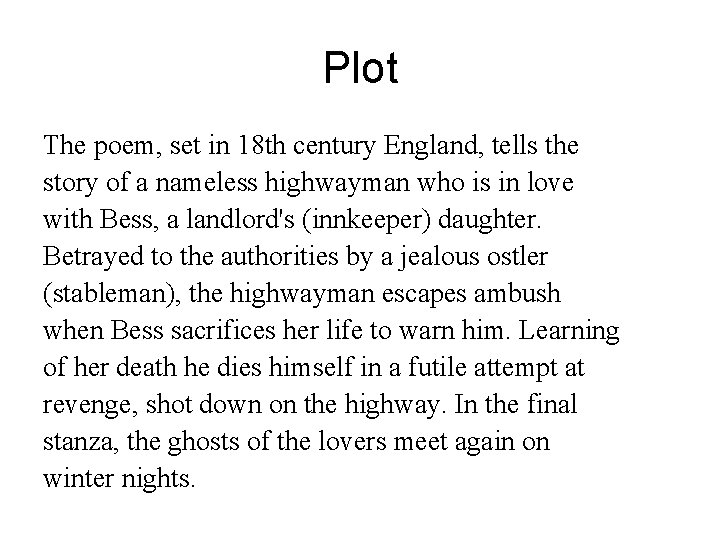 Plot

The poem, set in 18th century England, tells the story of a nameless highwayman who is in love with Bess, a landlord's (innkeeper) daughter. Betrayed to the authorities by a jealous ostler (stableman), the highwayman escapes ambush when Bess sacrifices her life to warn him. Learning of her death he dies himself in a futile attempt at revenge, shot down on the highway. In the final stanza, the ghosts of the lovers meet again on winter nights.